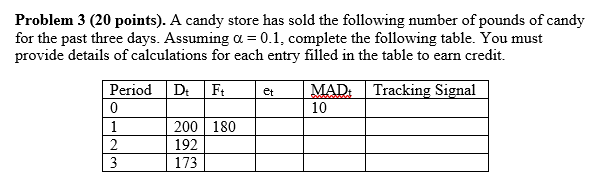 **Problem 3 (20 points).** A candy store has sold the following number of pounds of candy for the past three days. Assuming $\alpha = 0.1$, complete the following table. You must provide details of calculations for each entry filled in the table to earn credit.

| Period | $D_t$ | $F_t$ | $e_t$ | $MAD_t$ | Tracking Signal |
|---|---|---|---|---|---|
| 0 | | | | 10 | |
| 1 | 200 | 180 | | | |
| 2 | 192 | | | | |
| 3 | 173 | | | | |